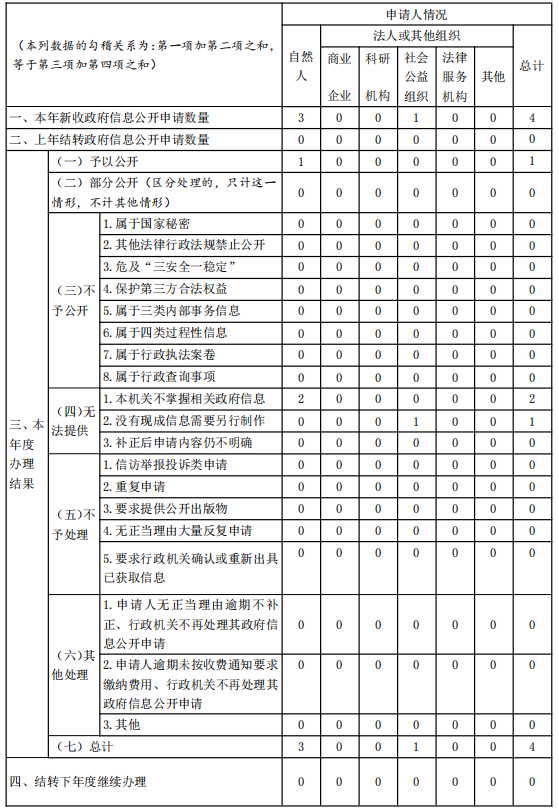 | （本列数据的勾稽关系为：第一项加第二项之和，等于第三项加第四项之和） | | | 申请人情况 | | | | | | |
|---|---|---|---|---|---|---|---|---|---|
| | | | 自然人 | 法人或其他组织 | | | | | 总计 |
| | | | | 商业企业 | 科研机构 | 社会公益组织 | 法律服务机构 | 其他 | |
| 一、本年新收政府信息公开申请数量 | | | 3 | 0 | 0 | 1 | 0 | 0 | 4 |
| 二、上年结转政府信息公开申请数量 | | | 0 | 0 | 0 | 0 | 0 | 0 | 0 |
| 三、本年度办理结果 | （一）予以公开 | | 1 | 0 | 0 | 0 | 0 | 0 | 1 |
| | （二）部分公开（区分处理的，只计这一情形，不计其他情形） | | 0 | 0 | 0 | 0 | 0 | 0 | 0 |
| | （三）不予公开 | 1.属于国家秘密 | 0 | 0 | 0 | 0 | 0 | 0 | 0 |
| | | 2.其他法律行政法规禁止公开 | 0 | 0 | 0 | 0 | 0 | 0 | 0 |
| | | 3.危及“三安全一稳定” | 0 | 0 | 0 | 0 | 0 | 0 | 0 |
| | | 4.保护第三方合法权益 | 0 | 0 | 0 | 0 | 0 | 0 | 0 |
| | | 5.属于三类内部事务信息 | 0 | 0 | 0 | 0 | 0 | 0 | 0 |
| | | 6.属于四类过程性信息 | 0 | 0 | 0 | 0 | 0 | 0 | 0 |
| | | 7.属于行政执法案卷 | 0 | 0 | 0 | 0 | 0 | 0 | 0 |
| | | 8.属于行政查询事项 | 0 | 0 | 0 | 0 | 0 | 0 | 0 |
| | （四）无法提供 | 1.本机关不掌握相关政府信息 | 2 | 0 | 0 | 0 | 0 | 0 | 2 |
| | | 2.没有现成信息需要另行制作 | 0 | 0 | 0 | 1 | 0 | 0 | 1 |
| | | 3.补正后申请内容仍不明确 | 0 | 0 | 0 | 0 | 0 | 0 | 0 |
| | （五）不予处理 | 1.信访举报投诉类申请 | 0 | 0 | 0 | 0 | 0 | 0 | 0 |
| | | 2.重复申请 | 0 | 0 | 0 | 0 | 0 | 0 | 0 |
| | | 3.要求提供公开出版物 | 0 | 0 | 0 | 0 | 0 | 0 | 0 |
| | | 4.无正当理由大量反复申请 | 0 | 0 | 0 | 0 | 0 | 0 | 0 |
| | | 5.要求行政机关确认或重新出具已获取信息 | 0 | 0 | 0 | 0 | 0 | 0 | 0 |
| | （六）其他处理 | 1.申请人无正当理由逾期不补正、行政机关不再处理其政府信息公开申请 | 0 | 0 | 0 | 0 | 0 | 0 | 0 |
| | | 2.申请人逾期未按收费通知要求缴纳费用、行政机关不再处理其政府信息公开申请 | 0 | 0 | 0 | 0 | 0 | 0 | 0 |
| | | 3.其他 | 0 | 0 | 0 | 0 | 0 | 0 | 0 |
| | （七）总计 | | 3 | 0 | 0 | 1 | 0 | 0 | 4 |
| 四、结转下年度继续办理 | | | 0 | 0 | 0 | 0 | 0 | 0 | 0 |